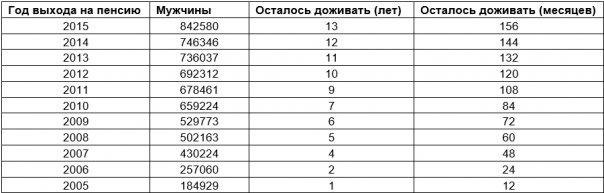 | Год выхода на пенсию | Мужчины | Осталось доживать (лет) | Осталось доживать (месяцев) |
|---|---|---|---|
| 2015 | 842580 | 13 | 156 |
| 2014 | 746346 | 12 | 144 |
| 2013 | 736037 | 11 | 132 |
| 2012 | 692312 | 10 | 120 |
| 2011 | 678461 | 9 | 108 |
| 2010 | 659224 | 7 | 84 |
| 2009 | 529773 | 6 | 72 |
| 2008 | 502163 | 5 | 60 |
| 2007 | 430224 | 4 | 48 |
| 2006 | 257060 | 2 | 24 |
| 2005 | 184929 | 1 | 12 |